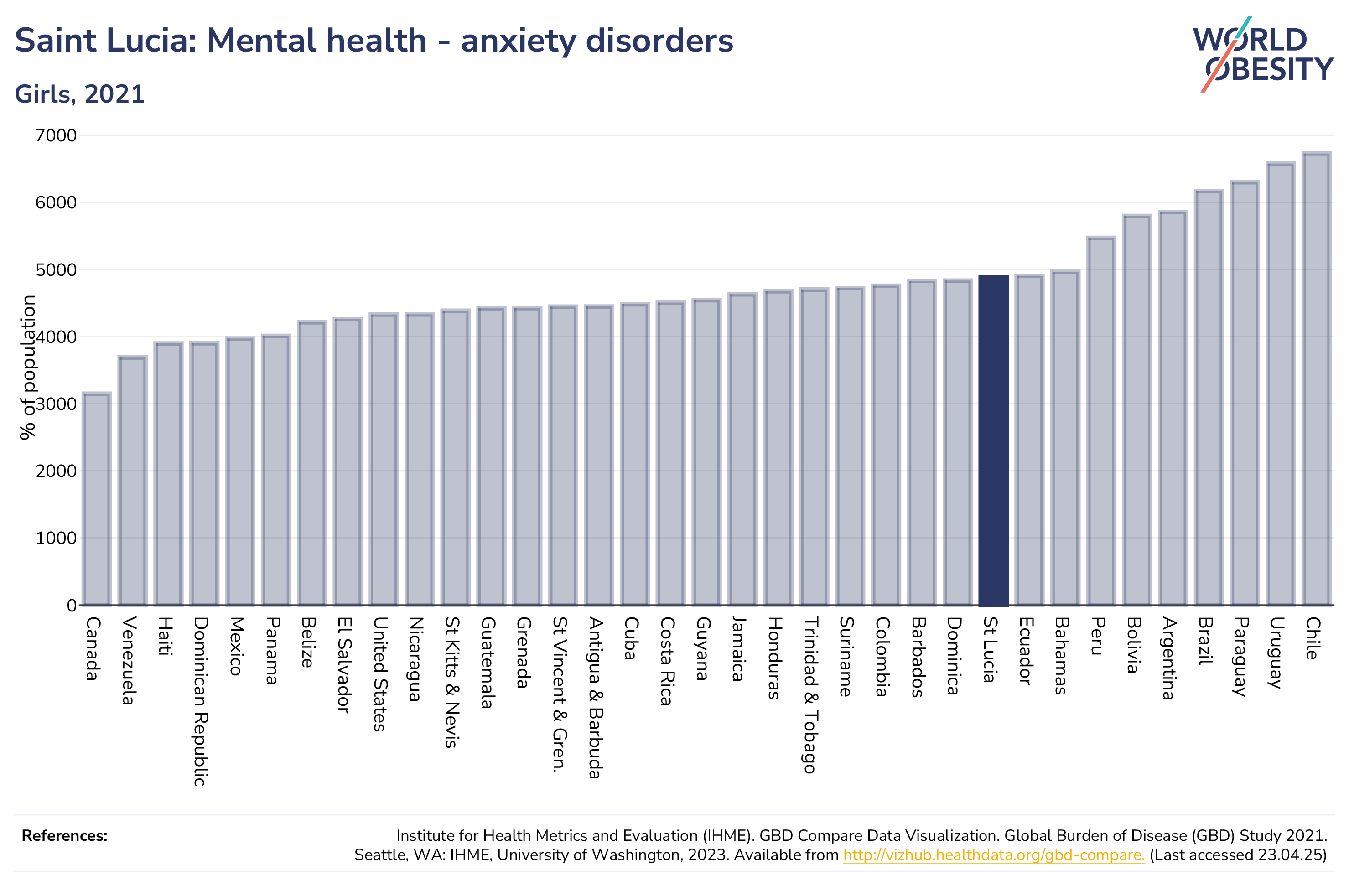 Saint Lucia: Mental health - anxiety disorders

Girls, 2021

WORLD OBESITY

% of population

7000
6000
5000
4000
3000
2000
1000
0

Canada
Venezuela
Haiti
Dominican Republic
Mexico
Panama
Belize
El Salvador
United States
Nicaragua
St Kitts & Nevis
Guatemala
Grenada
St Vincent & Gren.
Antigua & Barbuda
Cuba
Costa Rica
Guyana
Jamaica
Honduras
Trinidad & Tobago
Suriname
Colombia
Barbados
Dominica
St Lucia
Ecuador
Bahamas
Peru
Bolivia
Argentina
Brazil
Paraguay
Uruguay
Chile

References:

Institute for Health Metrics and Evaluation (IHME). GBD Compare Data Visualization. Global Burden of Disease (GBD) Study 2021. Seattle, WA: IHME, University of Washington, 2023. Available from http://vizhub.healthdata.org/gbd-compare. (Last accessed 23.04.25)